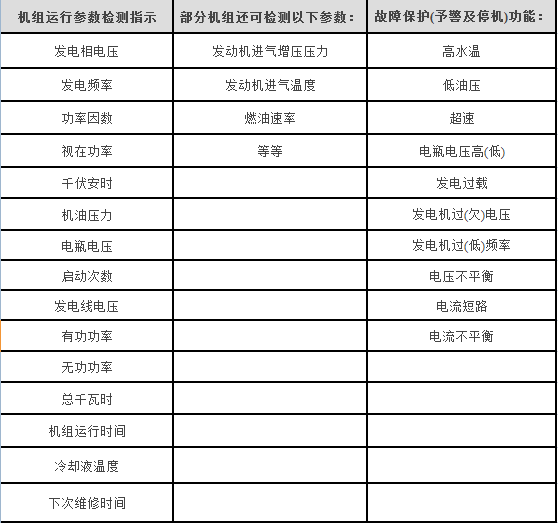 | 机组运行参数检测指示 | 部分机组还可检测以下参数： | 故障保护(予警及停机)功能： |
|---|---|---|
| 发电相电压 | 发动机进气增压压力 | 高水温 |
| 发电频率 | 发动机进气温度 | 低油压 |
| 功率因数 | 燃油速率 | 超速 |
| 视在功率 | 等等 | 电瓶电压高(低) |
| 千伏安时 | | 发电过载 |
| 机油压力 | | 发电机过(欠)电压 |
| 电瓶电压 | | 发电机过(低)频率 |
| 启动次数 | | 电压不平衡 |
| 发电线电压 | | 电流短路 |
| 有功功率 | | 电流不平衡 |
| 无功功率 | | |
| 总千瓦时 | | |
| 机组运行时间 | | |
| 冷却液温度 | | |
| 下次维修时间 | | |